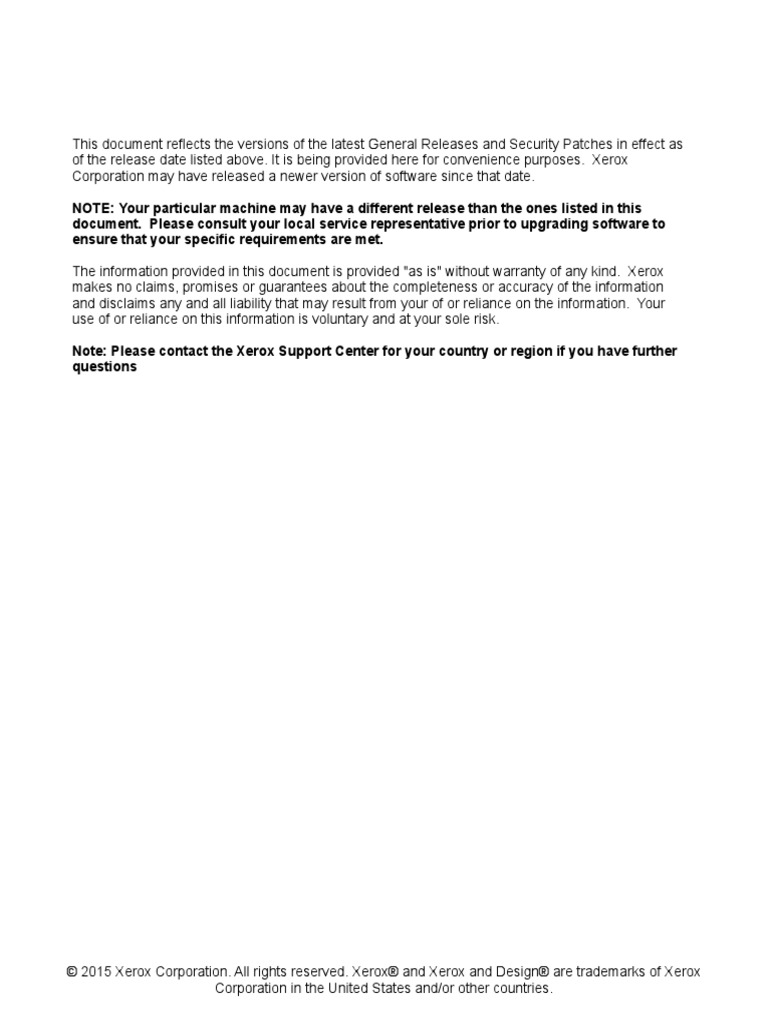 This document reflects the versions of the latest General Releases and Security Patches in effect as of the release date listed above. It is being provided here for convenience purposes. Xerox Corporation may have released a newer version of software since that date.

NOTE: Your particular machine may have a different release than the ones listed in this document. Please consult your local service representative prior to upgrading software to ensure that your specific requirements are met.

The information provided in this document is provided "as is" without warranty of any kind. Xerox makes no claims, promises or guarantees about the completeness or accuracy of the information and disclaims any and all liability that may result from your of or reliance on the information. Your use of or reliance on this information is voluntary and at your sole risk.

Note: Please contact the Xerox Support Center for your country or region if you have further questions

© 2015 Xerox Corporation. All rights reserved. Xerox® and Xerox and Design® are trademarks of Xerox Corporation in the United States and/or other countries.